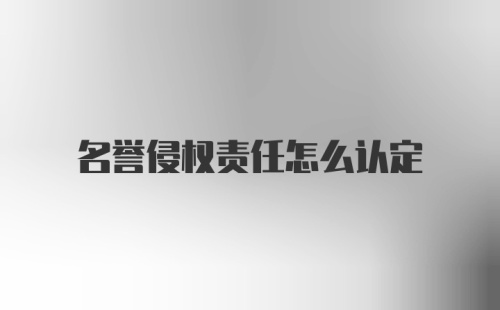 名誉侵权责任怎么认定